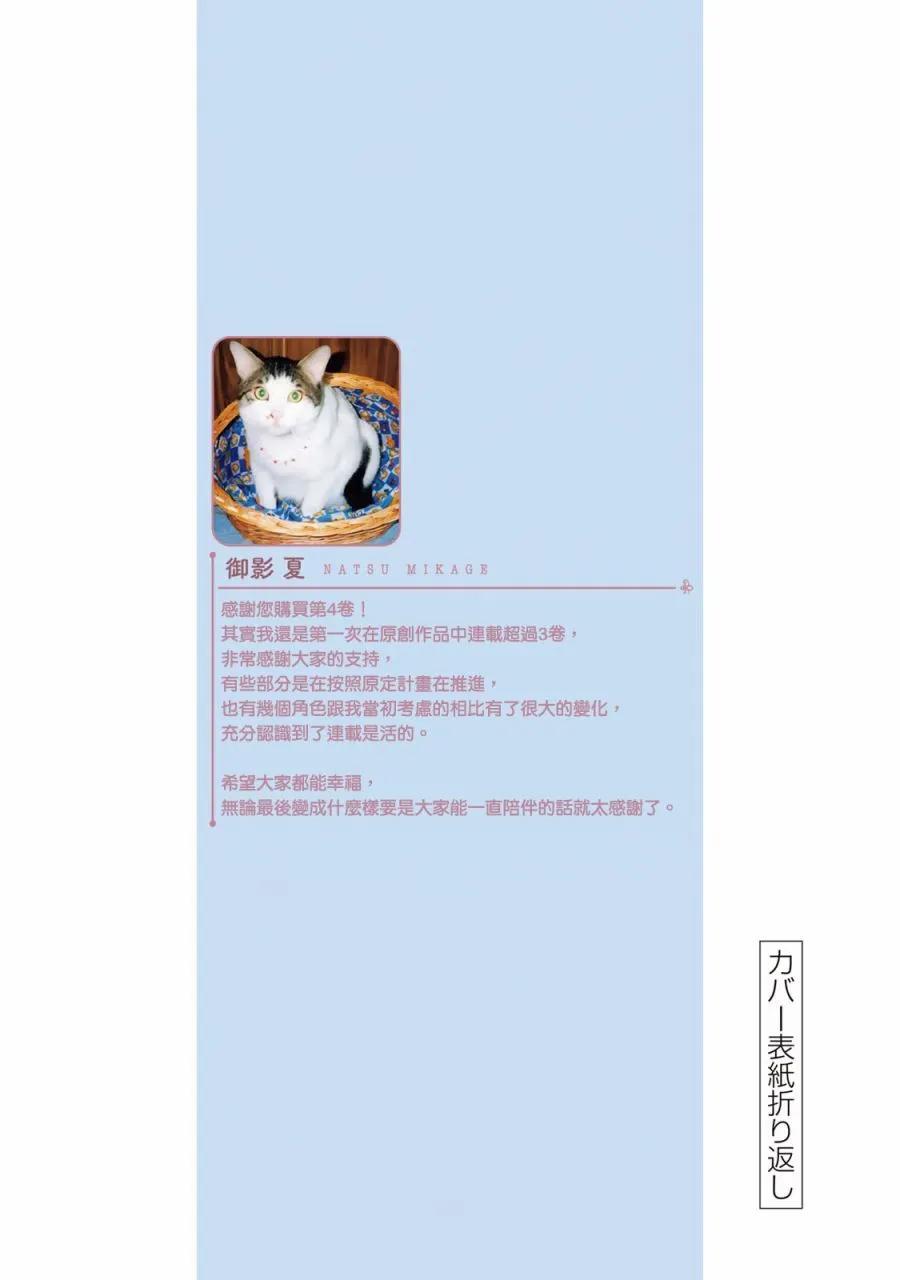 御影 夏 NATSU MIKAGE

感謝您購買第4卷！
其實我還是第一次在原創作品中連載超過3卷，
非常感謝大家的支持，
有些部分是在按照原定計畫在推進，
也有幾個角色跟我當初考慮的相比有了很大的變化，
充分認識到了連載是活的。

希望大家都能幸福，
無論最後變成什麼樣要是大家能一直陪伴的話就太感謝了。

カバー表紙折り返し